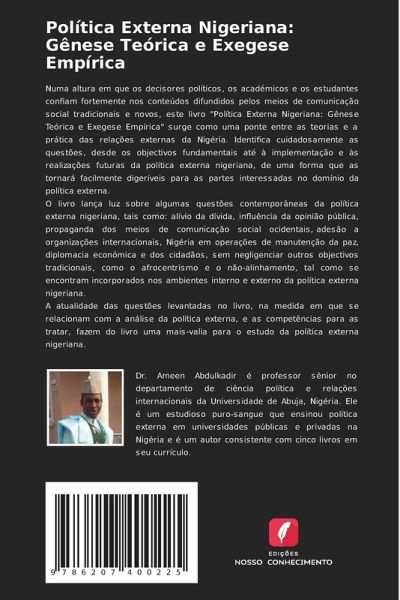 Política Externa Nigeriana: Gênese Teórica e Exegese Empírica

Numa altura em que os decisores políticos, os académicos e os estudantes confiam fortemente nos conteúdos difundidos pelos meios de comunicação social tradicionais e novos, este livro "Política Externa Nigeriana: Gênese Teórica e Exegese Empírica" surge como uma ponte entre as teorias e a prática das relações externas da Nigéria. Identifica cuidadosamente as questões, desde os objectivos fundamentais até à implementação e às realizações futuras da política externa nigeriana, de uma forma que as tornará facilmente digeríveis para as partes interessadas no domínio da política externa.
O livro lança luz sobre algumas questões contemporâneas da política externa nigeriana, tais como: alívio da dívida, influência da opinião pública, propaganda dos meios de comunicação social ocidentais, adesão a organizações internacionais, Nigéria em operações de manutenção da paz, diplomacia económica e dos cidadãos, sem negligenciar outros objectivos tradicionais, como o afrocentrismo e o não-alinhamento, tal como se encontram incorporados nos ambientes interno e externo da política externa nigeriana.
A atualidade das questões levantadas no livro, na medida em que se relacionam com a análise da política externa, e as competências para as tratar, fazem do livro uma mais-valia para o estudo da política externa nigeriana.

Dr. Ameen Abdulkadir é professor sênior no departamento de ciência política e relações internacionais da Universidade de Abuja, Nigéria. Ele é um estudioso puro-sangue que ensinou política externa em universidades públicas e privadas na Nigéria e é um autor consistente com cinco livros em seu currículo.

9 786207 400225

EDIÇÕES
NOSSO CONHECIMENTO